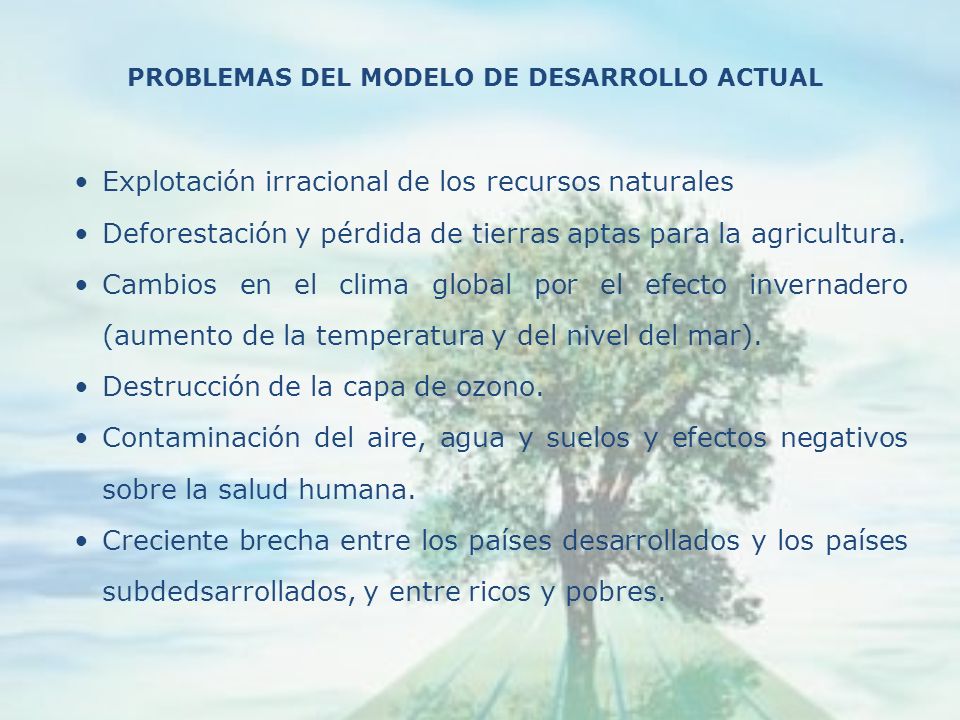 PROBLEMAS DEL MODELO DE DESARROLLO ACTUAL

• Explotación irracional de los recursos naturales
• Deforestación y pérdida de tierras aptas para la agricultura.
• Cambios en el clima global por el efecto invernadero (aumento de la temperatura y del nivel del mar).
• Destrucción de la capa de ozono.
• Contaminación del aire, agua y suelos y efectos negativos sobre la salud humana.
• Creciente brecha entre los países desarrollados y los países subdedsarrollados, y entre ricos y pobres.